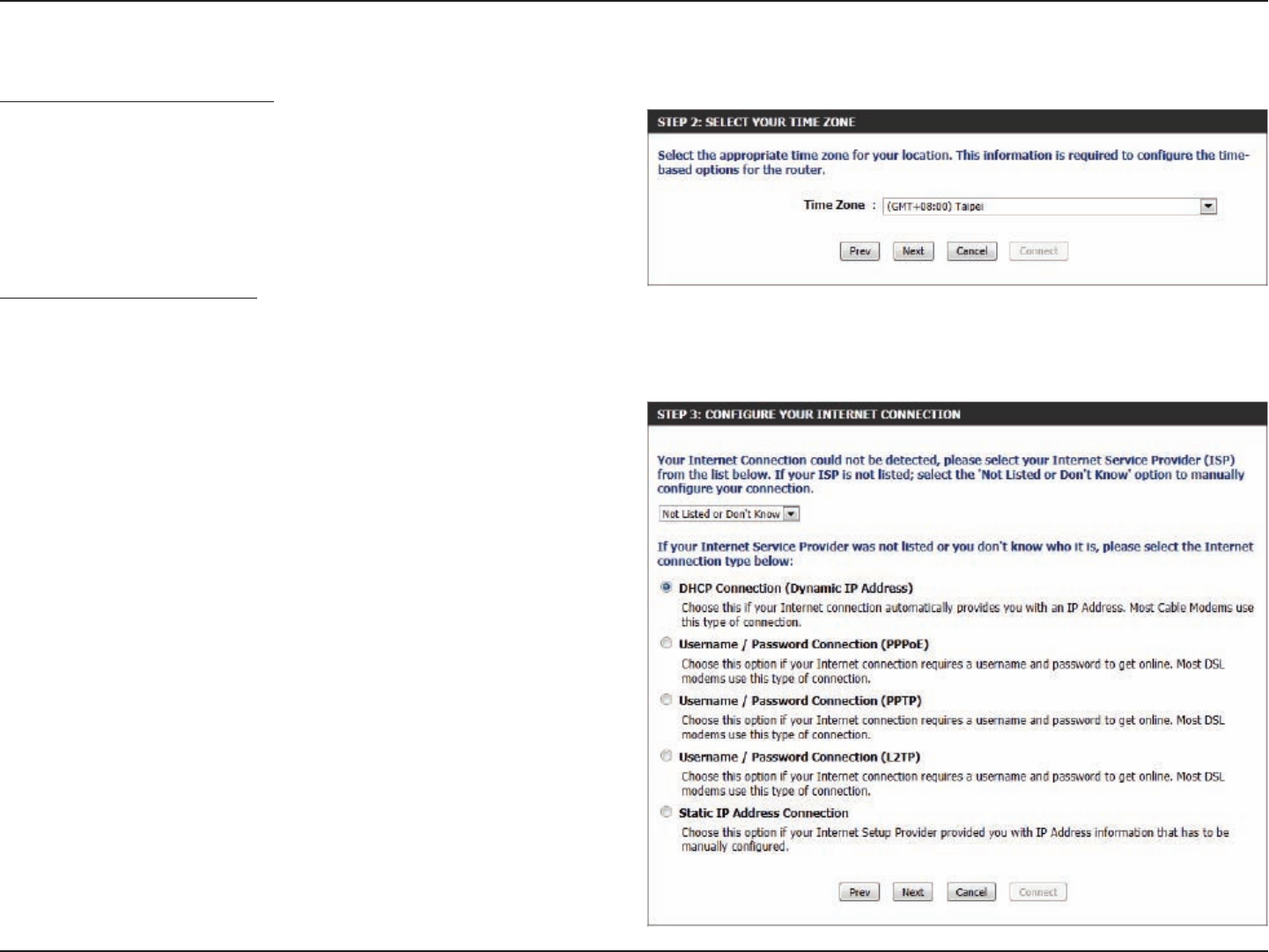 STEP 2: SELECT YOUR TIME ZONE

Select the appropriate time zone for your location. This information is required to configure the time-based options for the router.

Time Zone : (GMT+08:00) Taipei

Prev Next Cancel Connect

STEP 3: CONFIGURE YOUR INTERNET CONNECTION

Your Internet Connection could not be detected, please select your Internet Service Provider (ISP) from the list below. If your ISP is not listed; select the 'Not Listed or Don't Know' option to manually configure your connection.

Not Listed or Don't Know

If your Internet Service Provider was not listed or you don't know who it is, please select the Internet connection type below:

DHCP Connection (Dynamic IP Address)

Choose this if your Internet connection automatically provides you with an IP Address. Most Cable Modems use this type of connection.

Username / Password Connection (PPPoE)

Choose this option if your Internet connection requires a username and password to get online. Most DSL modems use this type of connection.

Username / Password Connection (PPTP)

Choose this option if your Internet connection requires a username and password to get online. Most DSL modems use this type of connection.

Username / Password Connection (L2TP)

Choose this option if your Internet connection requires a username and password to get online. Most DSL modems use this type of connection.

Static IP Address Connection

Choose this option if your Internet Setup Provider provided you with IP Address information that has to be manually configured.

Prev Next Cancel Connect